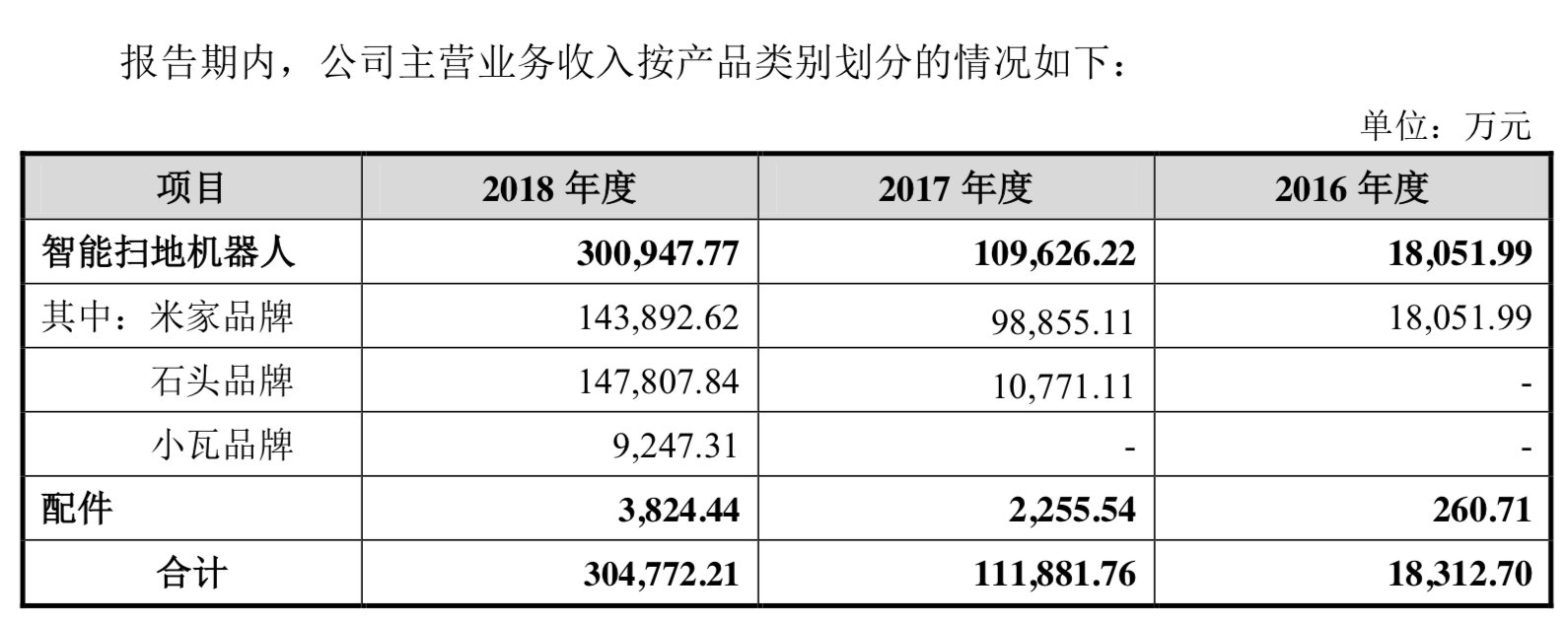 报告期内，公司主营业务收入按产品类别划分的情况如下：

单位：万元

| 项目 | 2018 年度 | 2017 年度 | 2016 年度 |
|---|---|---|---|
| 智能扫地机器人 | 300,947.77 | 109,626.22 | 18,051.99 |
| 其中：米家品牌 | 143,892.62 | 98,855.11 | 18,051.99 |
| 石头品牌 | 147,807.84 | 10,771.11 | - |
| 小瓦品牌 | 9,247.31 | - | - |
| 配件 | 3,824.44 | 2,255.54 | 260.71 |
| 合计 | 304,772.21 | 111,881.76 | 18,312.70 |